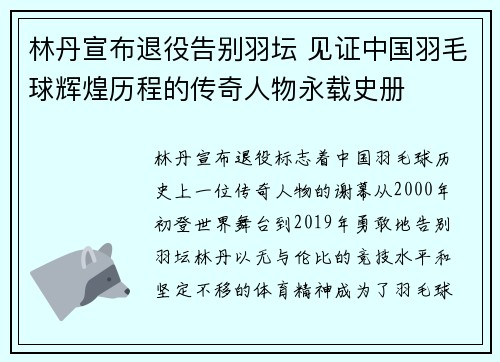 林丹宣布退役告别羽坛 见证中国羽毛球辉煌历程的传奇人物永载史册

林丹宣布退役标志着中国羽毛球历史上一位传奇人物的谢幕从2000年初登世界舞台到2019年勇敢地告别羽坛林丹以无与伦比的竞技水平和坚定不移的体育精神成为了羽毛球